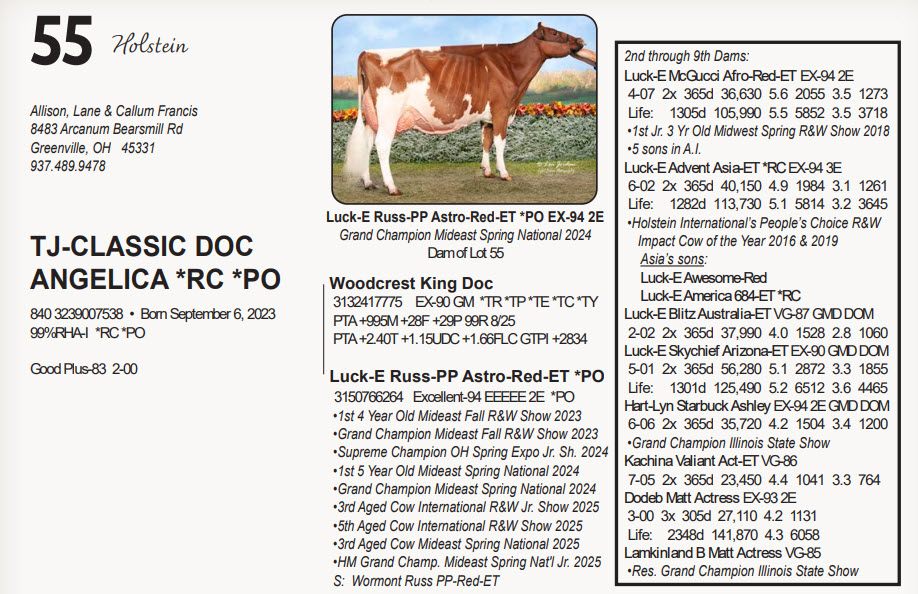 55 Holstein

Allison, Lane & Callum Francis
8483 Arcanum Bearsmill Rd
Greenville, OH 45331
937.489.9478

TJ-CLASSIC DOC ANGELICA *RC *PO

840 3239007538 • Born September 6, 2023
99%RHA-I *RC *PO

Good Plus-83 2-00

Luck-E Russ-PP Astro-Red-ET *PO EX-94 2E
Grand Champion Mideast Spring National 2024
Dam of Lot 55

Woodcrest King Doc
3132417775 EX-90 GM *TR *TP *TE *TC *TY
PTA +995M +28F +29P 99R 8/25
PTA +2.40T +1.15UDC +1.66FLC GTPI +2834

Luck-E Russ-PP Astro-Red-ET *PO
3150766264 Excellent-94 EEEEE 2E *PO
•1st 4 Year Old Mideast Fall R&W Show 2023
•Grand Champion Mideast Fall R&W Show 2023
•Supreme Champion OH Spring Expo Jr. Sh. 2024
•1st 5 Year Old Mideast Spring National 2024
•Grand Champion Mideast Spring National 2024
•3rd Aged Cow International R&W Jr. Show 2025
•5th Aged Cow International R&W Show 2025
•3rd Aged Cow Mideast Spring National 2025
•HM Grand Champ. Mideast Spring Nat'l Jr. 2025
S: Wormont Russ PP-Red-ET

2nd through 9th Dams:
Luck-E McGucci Afro-Red-ET EX-94 2E
4-07 2x 365d 36,630 5.6 2055 3.5 1273
Life: 1305d 105,990 5.5 5852 3.5 3718
•1st Jr. 3 Yr Old Midwest Spring R&W Show 2018
•5 sons in A.I.
Luck-E Advent Asia-ET *RC EX-94 3E
6-02 2x 365d 40,150 4.9 1984 3.1 1261
Life: 1282d 113,730 5.1 5814 3.2 3645
•Holstein International's People's Choice R&W Impact Cow of the Year 2016 & 2019
Asia's sons:
Luck-E Awesome-Red
Luck-E America 684-ET *RC
Luck-E Blitz Australia-ET VG-87 GMD DOM
2-02 2x 365d 37,990 4.0 1528 2.8 1060
Luck-E Skychief Arizona-ET EX-90 GMD DOM
5-01 2x 365d 56,280 5.1 2872 3.3 1855
Life: 1301d 125,490 5.2 6512 3.6 4465
Hart-Lyn Starbuck Ashley EX-94 2E GMD DOM
6-06 2x 365d 35,720 4.2 1504 3.4 1200
•Grand Champion Illinois State Show
Kachina Valiant Act-ET VG-86
7-05 2x 365d 23,450 4.4 1041 3.3 764
Dodeb Matt Actress EX-93 2E
3-00 3x 305d 27,110 4.2 1131
Life: 2348d 141,870 4.3 6058
Lamkinland B Matt Actress VG-85
•Res. Grand Champion Illinois State Show